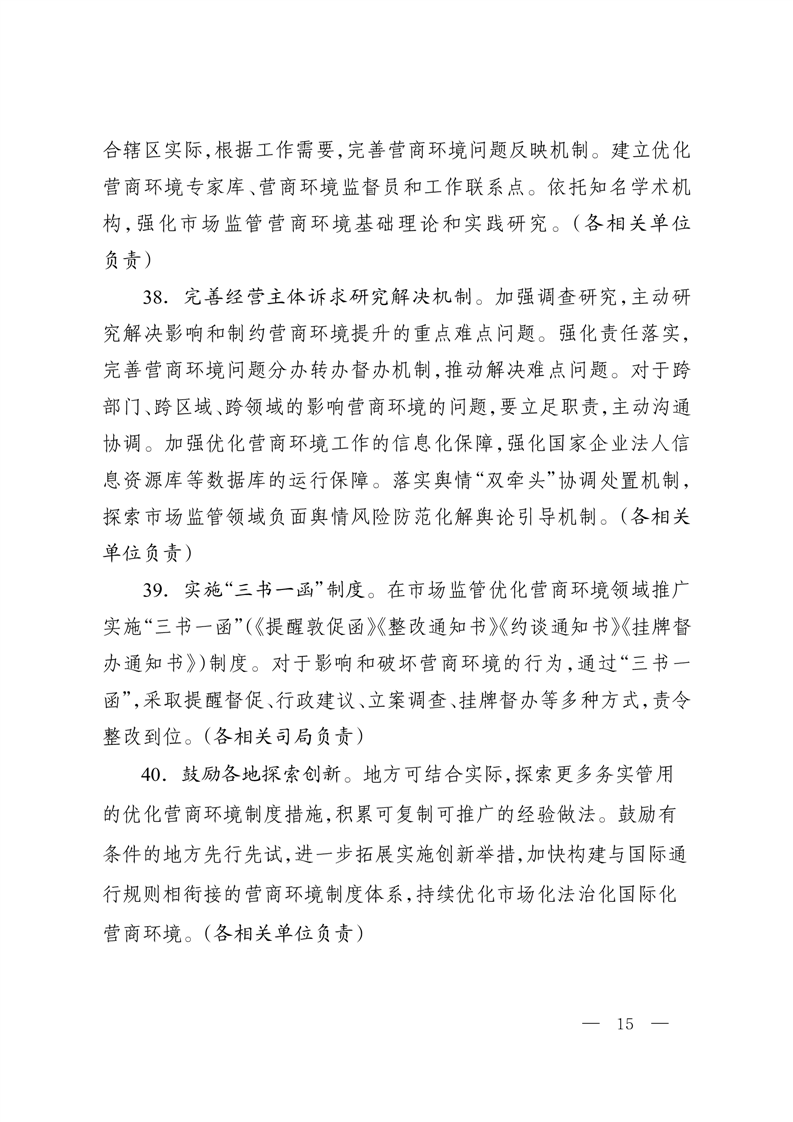 合辖区实际，根据工作需要，完善营商环境问题反映机制。建立优化营商环境专家库、营商环境监督员和工作联系点。依托知名学术机构，强化市场监管营商环境基础理论和实践研究。（各相关单位负责）

38. 完善经营主体诉求研究解决机制。加强调查研究，主动研究解决影响和制约营商环境提升的重点难点问题。强化责任落实，完善营商环境问题分办转办督办机制，推动解决难点问题。对于跨部门、跨区域、跨领域的影响营商环境的问题，要立足职责，主动沟通协调。加强优化营商环境工作的信息化保障，强化国家企业法人信息资源库等数据库的运行保障。落实舆情“双牵头”协调处置机制，探索市场监管领域负面舆情风险防范化解舆论引导机制。（各相关单位负责）

39. 实施“三书一函”制度。在市场监管优化营商环境领域推广实施“三书一函”（《提醒敦促函》《整改通知书》《约谈通知书》《挂牌督办通知书》）制度。对于影响和破坏营商环境的行为，通过“三书一函”，采取提醒督促、行政建议、立案调查、挂牌督办等多种方式，责令整改到位。（各相关司局负责）

40. 鼓励各地探索创新。地方可结合实际，探索更多务实管用的优化营商环境制度措施，积累可复制可推广的经验做法。鼓励有条件的地方先行先试，进一步拓展实施创新举措，加快构建与国际通行规则相衔接的营商环境制度体系，持续优化市场化法治化国际化营商环境。（各相关单位负责）

— 15 —